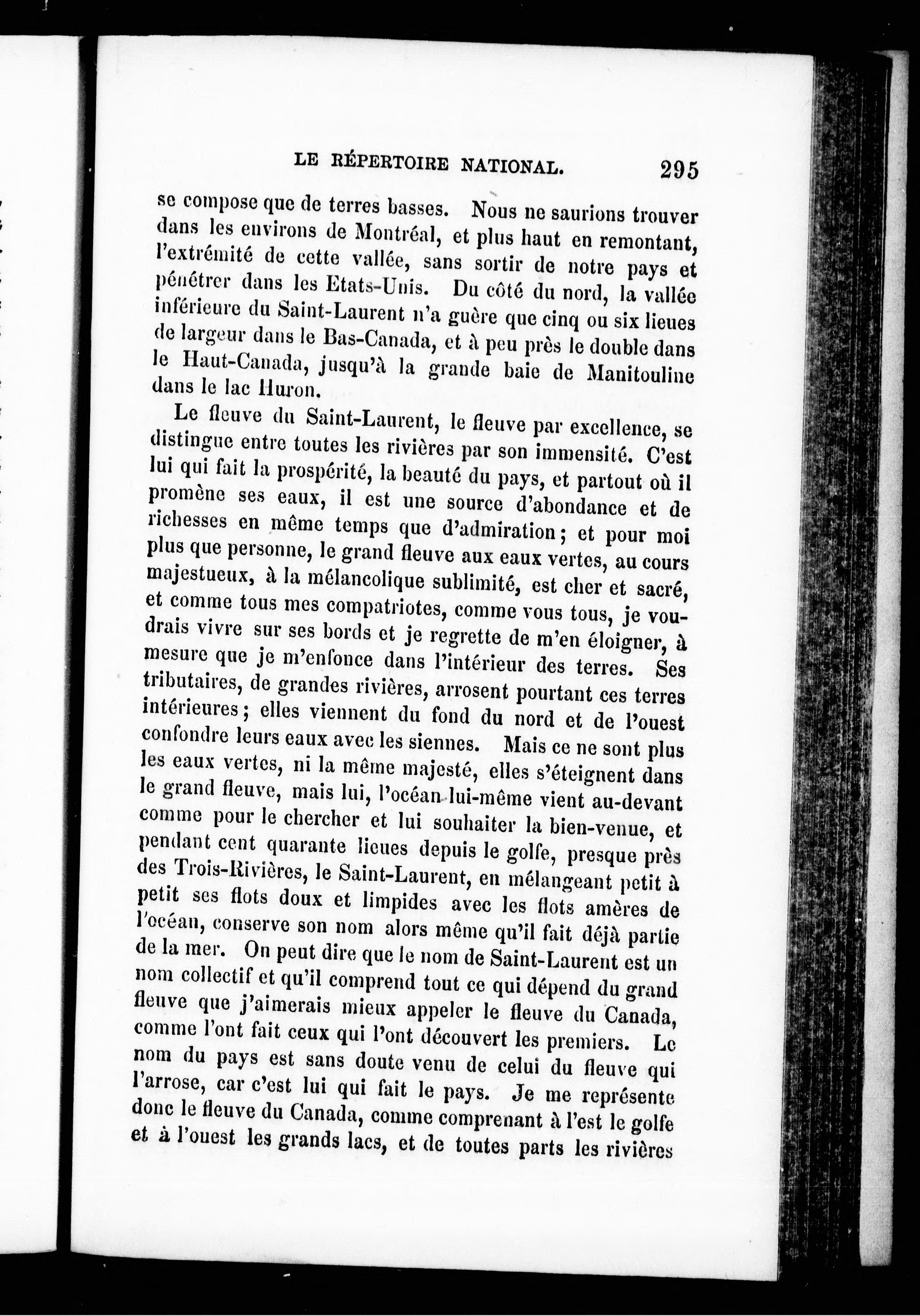 LE RÉPERTOIRE NATIONAL. 295

se compose que de terres basses. Nous ne saurions trouver dans les environs de Montréal, et plus haut en remontant, l'extrémité de cette vallée, sans sortir de notre pays et pénétrer dans les Etats-Unis. Du côté du nord, la vallée inférieure du Saint-Laurent n'a guère que cinq ou six lieues de largeur dans le Bas-Canada, et à peu près le double dans le Haut-Canada, jusqu'à la grande baie de Manitouline dans le lac Huron.

Le fleuve du Saint-Laurent, le fleuve par excellence, se distingue entre toutes les rivières par son immensité. C'est lui qui fait la prospérité, la beauté du pays, et partout où il promène ses eaux, il est une source d'abondance et de richesses en même temps que d'admiration; et pour moi plus que personne, le grand fleuve aux eaux vertes, au cours majestueux, à la mélancolique sublimité, est cher et sacré, et comme tous mes compatriotes, comme vous tous, je voudrais vivre sur ses bords et je regrette de m'en éloigner, à mesure que je m'enfonce dans l'intérieur des terres. Ses tributaires, de grandes rivières, arrosent pourtant ces terres intérieures; elles viennent du fond du nord et de l'ouest confondre leurs eaux avec les siennes. Mais ce ne sont plus les eaux vertes, ni la même majesté, elles s'éteignent dans le grand fleuve, mais lui, l'océan lui-même vient au-devant comme pour le chercher et lui souhaiter la bien-venue, et pendant cent quarante lieues depuis le golfe, presque près des Trois-Rivières, le Saint-Laurent, en mélangeant petit à petit ses flots doux et limpides avec les flots amères de l'océan, conserve son nom alors même qu'il fait déjà partie de la mer. On peut dire que le nom de Saint-Laurent est un nom collectif et qu'il comprend tout ce qui dépend du grand fleuve que j'aimerais mieux appeler le fleuve du Canada, comme l'ont fait ceux qui l'ont découvert les premiers. Le nom du pays est sans doute venu de celui du fleuve qui l'arrose, car c'est lui qui fait le pays. Je me représente donc le fleuve du Canada, comme comprenant à l'est le golfe et à l'ouest les grands lacs, et de toutes parts les rivières